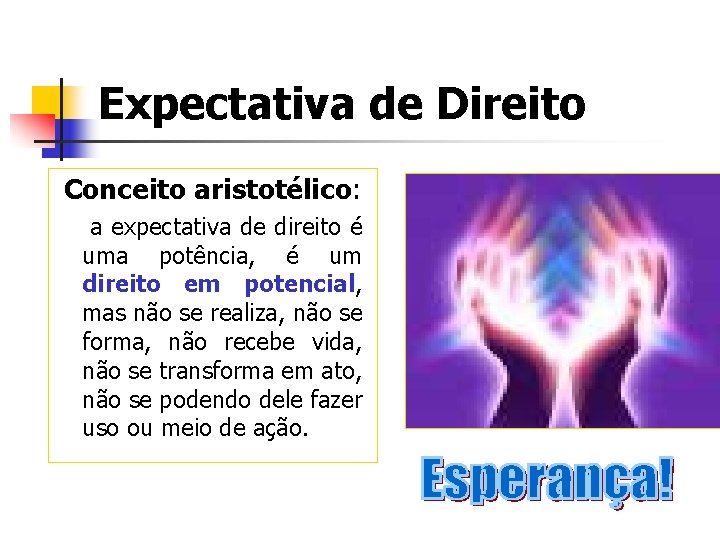 Expectativa de Direito

Conceito aristotélico:

a expectativa de direito é uma potência, é um direito em potencial, mas não se realiza, não se forma, não recebe vida, não se transforma em ato, não se podendo dele fazer uso ou meio de ação.

Esperança!